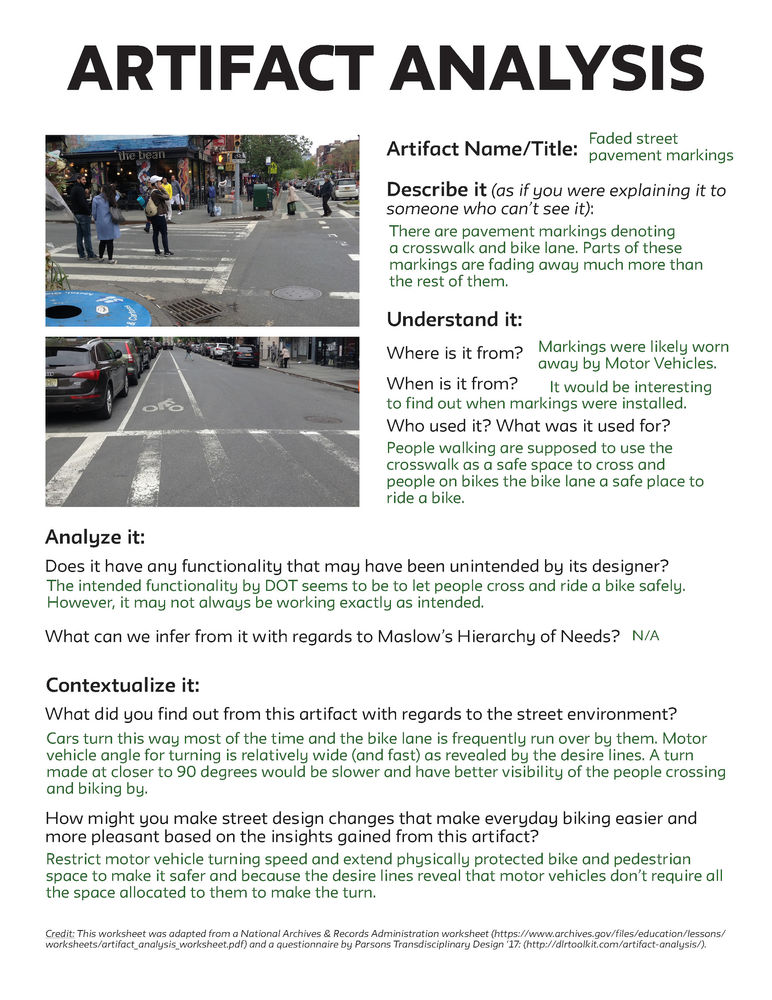 ARTIFACT ANALYSIS

the bean

Artifact Name/Title: Faded street pavement markings

Describe it (as if you were explaining it to someone who can't see it):
There are pavement markings denoting a crosswalk and bike lane. Parts of these markings are fading away much more than the rest of them.

Understand it:

Where is it from? Markings were likely worn away by Motor Vehicles.

When is it from? It would be interesting to find out when markings were installed.

Who used it? What was it used for?
People walking are supposed to use the crosswalk as a safe space to cross and people on bikes the bike lane a safe place to ride a bike.

Analyze it:

Does it have any functionality that may have been unintended by its designer?
The intended functionality by DOT seems to be to let people cross and ride a bike safely. However, it may not always be working exactly as intended.

What can we infer from it with regards to Maslow's Hierarchy of Needs? N/A

Contextualize it:

What did you find out from this artifact with regards to the street environment?
Cars turn this way most of the time and the bike lane is frequently run over by them. Motor vehicle angle for turning is relatively wide (and fast) as revealed by the desire lines. A turn made at closer to 90 degrees would be slower and have better visibility of the people crossing and biking by.

How might you make street design changes that make everyday biking easier and more pleasant based on the insights gained from this artifact?
Restrict motor vehicle turning speed and extend physically protected bike and pedestrian space to make it safer and because the desire lines reveal that motor vehicles don't require all the space allocated to them to make the turn.

Credit: This worksheet was adapted from a National Archives & Records Administration worksheet (https://www.archives.gov/files/education/lessons/worksheets/artifact_analysis_worksheet.pdf) and a questionnaire by Parsons Transdisciplinary Design '17: (http://dlrtoolkit.com/artifact-analysis/).